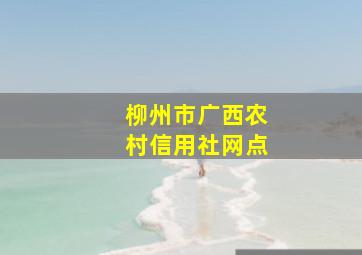 柳州市广西农村信用社网点